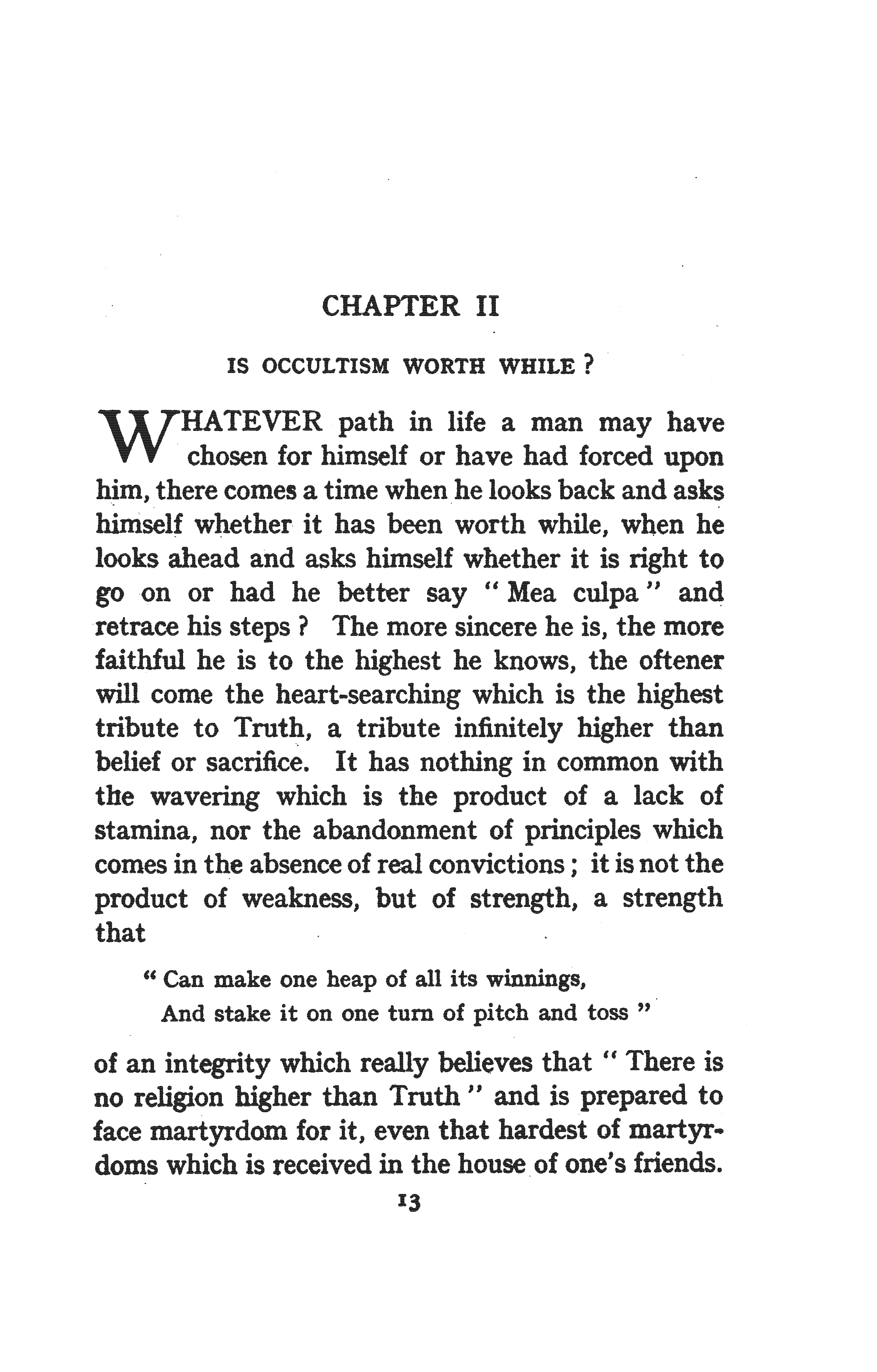 CHAPTER II

IS OCCULTISM WORTH WHILE ?

WHATEVER path in life a man may have chosen for himself or have had forced upon him, there comes a time when he looks back and asks himself whether it has been worth while, when he looks ahead and asks himself whether it is right to go on or had he better say " Mea culpa " and retrace his steps ? The more sincere he is, the more faithful he is to the highest he knows, the oftener will come the heart-searching which is the highest tribute to Truth, a tribute infinitely higher than belief or sacrifice. It has nothing in common with the wavering which is the product of a lack of stamina, nor the abandonment of principles which comes in the absence of real convictions ; it is not the product of weakness, but of strength, a strength that

" Can make one heap of all its winnings,
And stake it on one turn of pitch and toss "

of an integrity which really believes that " There is no religion higher than Truth " and is prepared to face martyrdom for it, even that hardest of martyrdoms which is received in the house of one's friends.

13